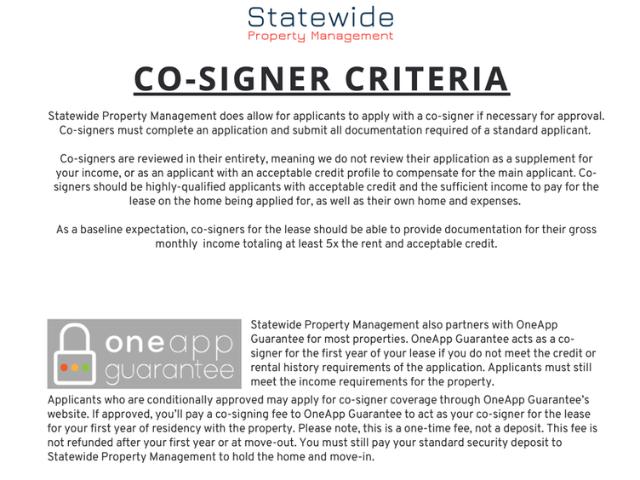 Statewide
Property Management

CO-SIGNER CRITERIA

Statewide Property Management does allow for applicants to apply with a co-signer if necessary for approval. Co-signers must complete an application and submit all documentation required of a standard applicant.

Co-signers are reviewed in their entirety, meaning we do not review their application as a supplement for your income, or as an applicant with an acceptable credit profile to compensate for the main applicant. Co-signers should be highly-qualified applicants with acceptable credit and the sufficient income to pay for the lease on the home being applied for, as well as their own home and expenses.

As a baseline expectation, co-signers for the lease should be able to provide documentation for their gross monthly income totaling at least 5x the rent and acceptable credit.

oneapp
guarantee

Statewide Property Management also partners with OneApp Guarantee for most properties. OneApp Guarantee acts as a co-signer for the first year of your lease if you do not meet the credit or rental history requirements of the application. Applicants must still meet the income requirements for the property.

Applicants who are conditionally approved may apply for co-signer coverage through OneApp Guarantee's website. If approved, you'll pay a co-signing fee to OneApp Guarantee to act as your co-signer for the lease for your first year of residency with the property. Please note, this is a one-time fee, not a deposit. This fee is not refunded after your first year or at move-out. You must still pay your standard security deposit to Statewide Property Management to hold the home and move-in.